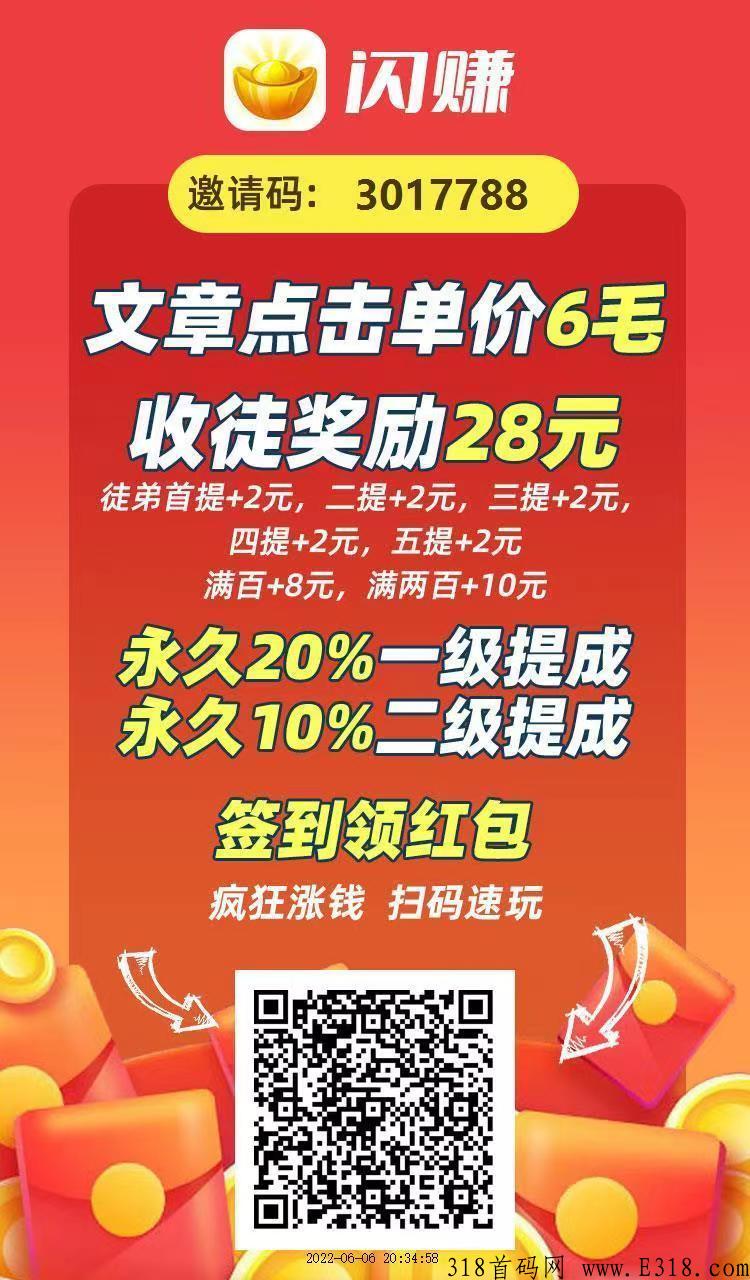 闪赚

邀请码: 3017788

文章点击单价6毛

收徒奖励28元

徒弟首提+2元，二提+2元，三提+2元，四提+2元，五提+2元
满百+8元，满两百+10元

永久20%一级提成
永久10%二级提成

签到领红包

疯狂涨钱 扫码速玩

2022-06-06 20:34:58 318首码网 www.E318.com